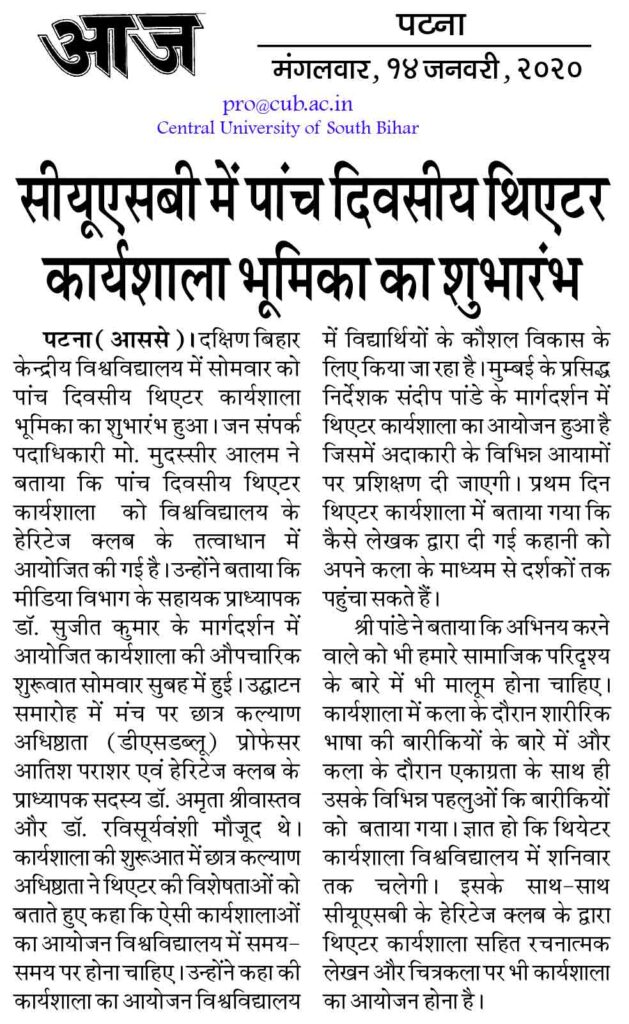 आज

पटना
मंगलवार, १४ जनवरी, २०२०

pro@cub.ac.in
Central University of South Bihar

सीयूएसबी में पांच दिवसीय थिएटर कार्यशाला भूमिका का शुभारंभ

पटना ( आससे )। दक्षिण बिहार केन्द्रीय विश्वविद्यालय में सोमवार को पांच दिवसीय थिएटर कार्यशाला भूमिका का शुभारंभ हुआ। जन संपर्क पदाधिकारी मो. मुदस्सीर आलम ने बताया कि पांच दिवसीय थिएटर कार्यशाला को विश्वविद्यालय के हेरिटेज क्लब के तत्वाधान में आयोजित की गई है। उन्होंने बताया कि मीडिया विभाग के सहायक प्राध्यापक डॉ. सुजीत कुमार के मार्गदर्शन में आयोजित कार्यशाला की औपचारिक शुरूवात सोमवार सुबह में हुई। उद्घाटन समारोह में मंच पर छात्र कल्याण अधिष्ठाता (डीएसडब्लू) प्रोफेसर आतिश पराशर एवं हेरिटेज क्लब के प्राध्यापक सदस्य डॉ. अमृता श्रीवास्तव और डॉ. रविसूर्यवंशी मौजूद थे। कार्यशाला की शुरूआत में छात्र कल्याण अधिष्ठाता ने थिएटर की विशेषताओं को बताते हुए कहा कि ऐसी कार्यशालाओं का आयोजन विश्वविद्यालय में समय-समय पर होना चाहिए। उन्होंने कहा की कार्यशाला का आयोजन विश्वविद्यालय में विद्यार्थियों के कौशल विकास के लिए किया जा रहा है। मुम्बई के प्रसिद्ध निर्देशक संदीप पांडे के मार्गदर्शन में थिएटर कार्यशाला का आयोजन हुआ है जिसमें अदाकारी के विभिन्न आयामों पर प्रशिक्षण दी जाएगी। प्रथम दिन थिएटर कार्यशाला में बताया गया कि कैसे लेखक द्वारा दी गई कहानी को अपने कला के माध्यम से दर्शकों तक पहुंचा सकते हैं।

श्री पांडे ने बताया कि अभिनय करने वाले को भी हमारे सामाजिक परिदृश्य के बारे में भी मालूम होना चाहिए। कार्यशाला में कला के दौरान शारीरिक भाषा की बारीकियों के बारे में और कला के दौरान एकाग्रता के साथ ही उसके विभिन्न पहलुओं कि बारीकियों को बताया गया। ज्ञात हो कि थियेटर कार्यशाला विश्वविद्यालय में शनिवार तक चलेगी। इसके साथ-साथ सीयूएसबी के हेरिटेज क्लब के द्वारा थिएटर कार्यशाला सहित रचनात्मक लेखन और चित्रकला पर भी कार्यशाला का आयोजन होना है।